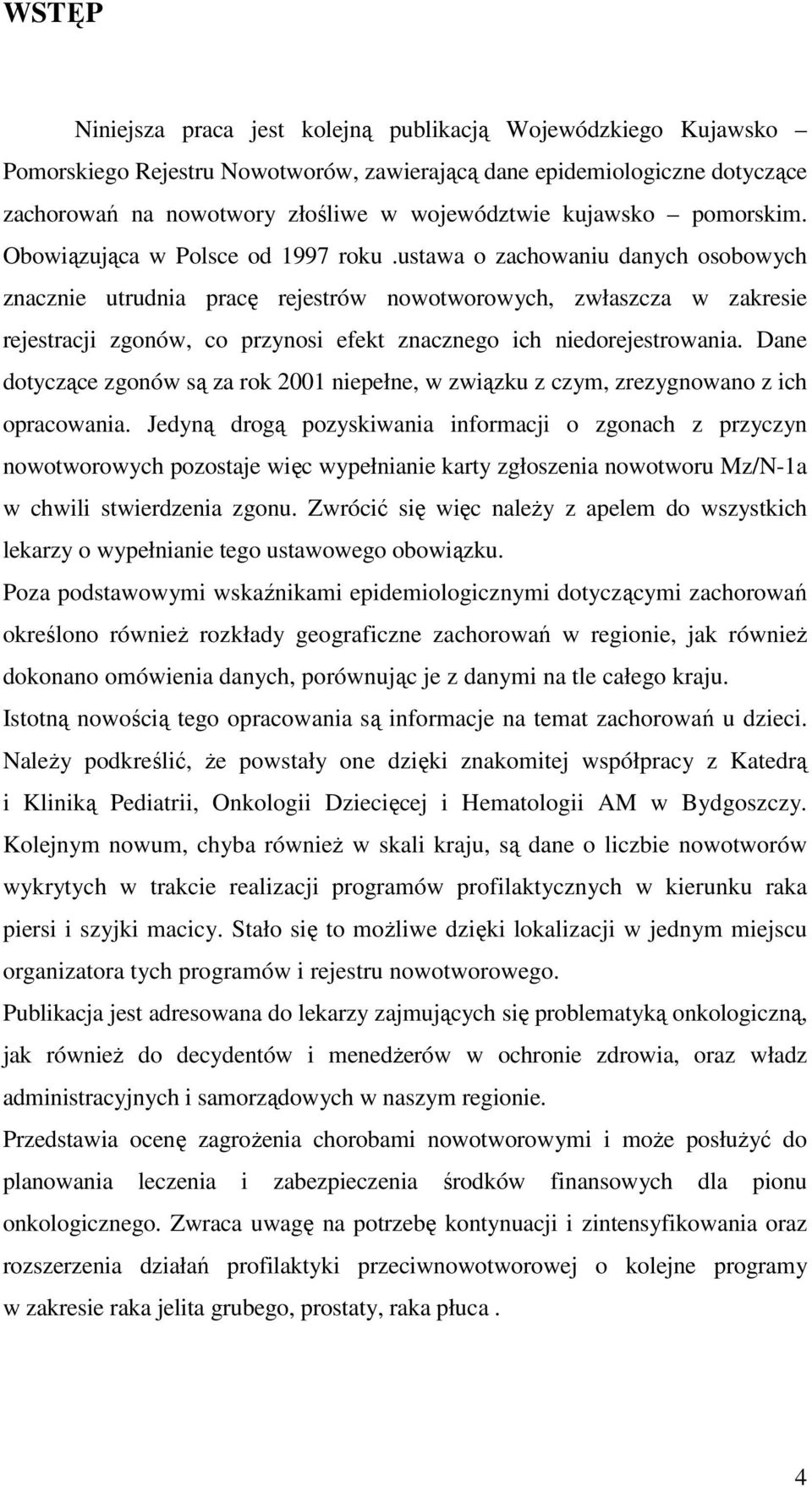 WSTĘP

Niniejsza praca jest kolejną publikacją Wojewódzkiego Kujawsko – Pomorskiego Rejestru Nowotworów, zawierającą dane epidemiologiczne dotyczące zachorowań na nowotwory złośliwe w województwie kujawsko – pomorskim. Obowiązująca w Polsce od 1997 roku .ustawa o zachowaniu danych osobowych znacznie utrudnia pracę rejestrów nowotworowych, zwłaszcza w zakresie rejestracji zgonów, co przynosi efekt znacznego ich niedorejestrowania. Dane dotyczące zgonów są za rok 2001 niepełne, w związku z czym, zrezygnowano z ich opracowania. Jedyną drogą pozyskiwania informacji o zgonach z przyczyn nowotworowych pozostaje więc wypełnianie karty zgłoszenia nowotworu Mz/N-1a w chwili stwierdzenia zgonu. Zwrócić się więc należy z apelem do wszystkich lekarzy o wypełnianie tego ustawowego obowiązku.
Poza podstawowymi wskaźnikami epidemiologicznymi dotyczącymi zachorowań określono również rozkłady geograficzne zachorowań w regionie, jak również dokonano omówienia danych, porównując je z danymi na tle całego kraju.
Istotną nowością tego opracowania są informacje na temat zachorowań u dzieci. Należy podkreślić, że powstały one dzięki znakomitej współpracy z Katedrą i Kliniką Pediatrii, Onkologii Dziecięcej i Hematologii AM w Bydgoszczy.
Kolejnym nowum, chyba również w skali kraju, są dane o liczbie nowotworów wykrytych w trakcie realizacji programów profilaktycznych w kierunku raka piersi i szyjki macicy. Stało się to możliwe dzięki lokalizacji w jednym miejscu organizatora tych programów i rejestru nowotworowego.
Publikacja jest adresowana do lekarzy zajmujących się problematyką onkologiczną, jak również do decydentów i menedżerów w ochronie zdrowia, oraz władz administracyjnych i samorządowych w naszym regionie.
Przedstawia ocenę zagrożenia chorobami nowotworowymi i może posłużyć do planowania leczenia i zabezpieczenia środków finansowych dla pionu onkologicznego. Zwraca uwagę na potrzebę kontynuacji i zintensyfikowania oraz rozszerzenia działań profilaktyki przeciwnowotworowej o kolejne programy w zakresie raka jelita grubego, prostaty, raka płuca .

4